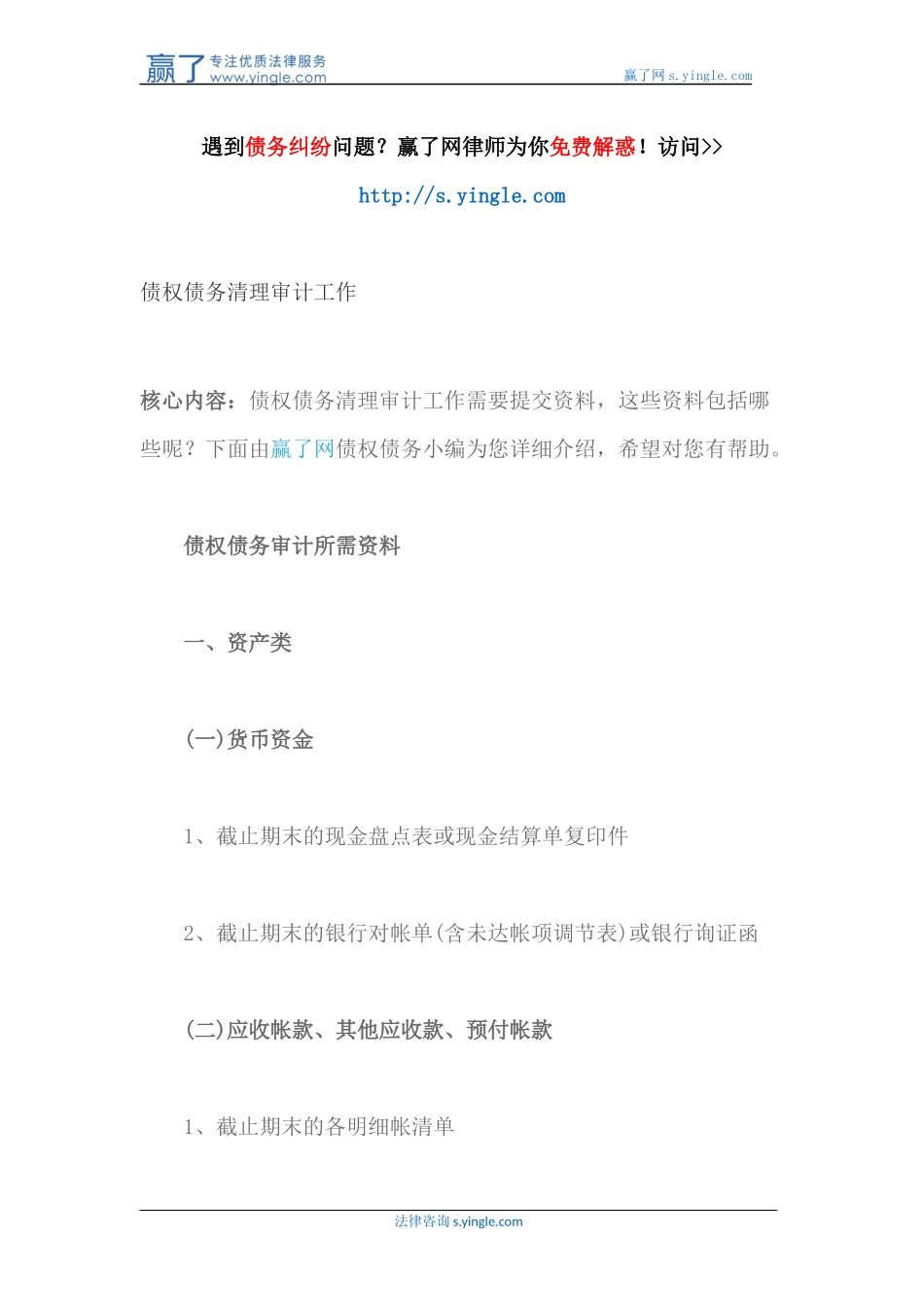 赢了 专注优质法律服务 www.yingle.com

赢了网 s.yingle.com

遇到债务纠纷问题？赢了网律师为你免费解惑！访问>>

http://s.yingle.com

债权债务清理审计工作

核心内容：债权债务清理审计工作需要提交资料，这些资料包括哪些呢？下面由赢了网债权债务小编为您详细介绍，希望对您有帮助。

债权债务审计所需资料

一、资产类

(一)货币资金

1、截止期末的现金盘点表或现金结算单复印件

2、截止期末的银行对帐单(含未达帐项调节表)或银行询证函

(二)应收帐款、其他应收款、预付帐款

1、截止期末的各明细帐清单

法律咨询 s.yingle.com